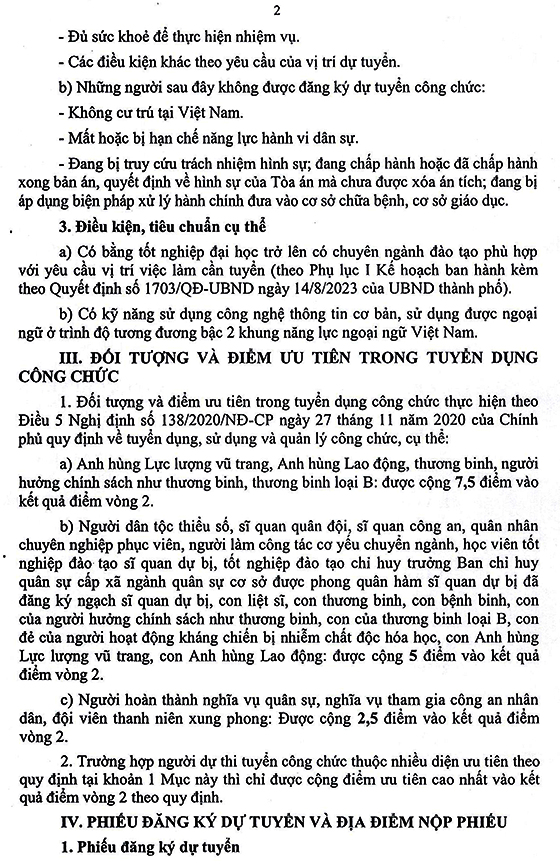 2

- Đủ sức khoẻ để thực hiện nhiệm vụ.

- Các điều kiện khác theo yêu cầu của vị trí dự tuyển.

b) Những người sau đây không được đăng ký dự tuyển công chức:

- Không cư trú tại Việt Nam.

- Mất hoặc bị hạn chế năng lực hành vi dân sự.

- Đang bị truy cứu trách nhiệm hình sự; đang chấp hành hoặc đã chấp hành xong bản án, quyết định về hình sự của Tòa án mà chưa được xóa án tích; đang bị áp dụng biện pháp xử lý hành chính đưa vào cơ sở chữa bệnh, cơ sở giáo dục.

3. Điều kiện, tiêu chuẩn cụ thể

a) Có bằng tốt nghiệp đại học trở lên có chuyên ngành đào tạo phù hợp với yêu cầu vị trí việc làm cần tuyển (theo Phụ lục I Kế hoạch ban hành kèm theo Quyết định số 1703/QĐ-UBND ngày 14/8/2023 của UBND thành phố).

b) Có kỹ năng sử dụng công nghệ thông tin cơ bản, sử dụng được ngoại ngữ ở trình độ tương đương bậc 2 khung năng lực ngoại ngữ Việt Nam.

III. ĐỐI TƯỢNG VÀ ĐIỂM ƯU TIÊN TRONG TUYỂN DỤNG CÔNG CHỨC

1. Đối tượng và điểm ưu tiên trong tuyển dụng công chức thực hiện theo Điều 5 Nghị định số 138/2020/NĐ-CP ngày 27 tháng 11 năm 2020 của Chính phủ quy định về tuyển dụng, sử dụng và quản lý công chức, cụ thể:

a) Anh hùng Lực lượng vũ trang, Anh hùng Lao động, thương binh, người hưởng chính sách như thương binh, thương binh loại B: được cộng 7,5 điểm vào kết quả điểm vòng 2.

b) Người dân tộc thiểu số, sĩ quan quân đội, sĩ quan công an, quân nhân chuyên nghiệp phục viên, người làm công tác cơ yếu chuyển ngành, học viên tốt nghiệp đào tạo sĩ quan dự bị, tốt nghiệp đào tạo chỉ huy trưởng Ban chỉ huy quân sự cấp xã ngành quân sự cơ sở được phong quân hàm sĩ quan dự bị đã đăng ký ngạch sĩ quan dự bị, con liệt sĩ, con thương binh, con bệnh binh, con của người hưởng chính sách như thương binh, con của thương binh loại B, con đẻ của người hoạt động kháng chiến bị nhiễm chất độc hóa học, con Anh hùng Lực lượng vũ trang, con Anh hùng Lao động: được cộng 5 điểm vào kết quả điểm vòng 2.

c) Người hoàn thành nghĩa vụ quân sự, nghĩa vụ tham gia công an nhân dân, đội viên thanh niên xung phong: Được cộng 2,5 điểm vào kết quả điểm vòng 2.

2. Trường hợp người dự thi tuyển công chức thuộc nhiều diện ưu tiên theo quy định tại khoản 1 Mục này thì chỉ được cộng điểm ưu tiên cao nhất vào kết quả điểm vòng 2 theo quy định.

IV. PHIẾU ĐĂNG KÝ DỰ TUYỂN VÀ ĐỊA ĐIỂM NỘP PHIẾU

1. Phiếu đăng ký dự tuyển